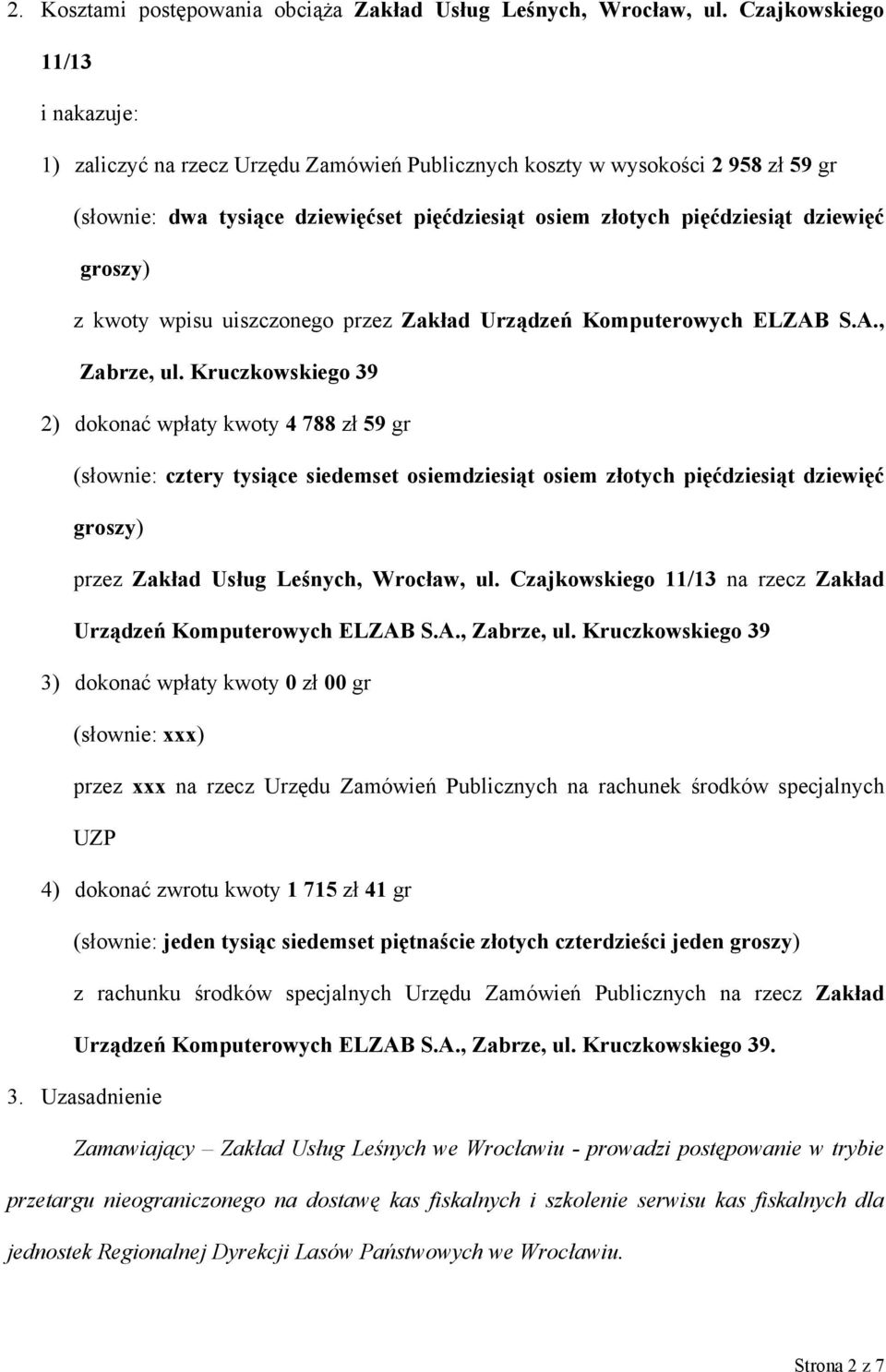 2. Kosztami postępowania obciąża Zakład Usług Leśnych, Wrocław, ul. Czajkowskiego 11/13

i nakazuje:

1) zaliczyć na rzecz Urzędu Zamówień Publicznych koszty w wysokości 2 958 zł 59 gr

(słownie: dwa tysiące dziewięćset pięćdziesiąt osiem złotych pięćdziesiąt dziewięć groszy)

z kwoty wpisu uiszczonego przez Zakład Urządzeń Komputerowych ELZAB S.A., Zabrze, ul. Kruczkowskiego 39

2) dokonać wpłaty kwoty 4 788 zł 59 gr

(słownie: cztery tysiące siedemset osiemdziesiąt osiem złotych pięćdziesiąt dziewięć groszy)

przez Zakład Usług Leśnych, Wrocław, ul. Czajkowskiego 11/13 na rzecz Zakład Urządzeń Komputerowych ELZAB S.A., Zabrze, ul. Kruczkowskiego 39

3) dokonać wpłaty kwoty 0 zł 00 gr

(słownie: xxx)

przez xxx na rzecz Urzędu Zamówień Publicznych na rachunek środków specjalnych UZP

4) dokonać zwrotu kwoty 1 715 zł 41 gr

(słownie: jeden tysiąc siedemset piętnaście złotych czterdzieści jeden groszy)

z rachunku środków specjalnych Urzędu Zamówień Publicznych na rzecz Zakład Urządzeń Komputerowych ELZAB S.A., Zabrze, ul. Kruczkowskiego 39.

3. Uzasadnienie

Zamawiający – Zakład Usług Leśnych we Wrocławiu - prowadzi postępowanie w trybie przetargu nieograniczonego na dostawę kas fiskalnych i szkolenie serwisu kas fiskalnych dla jednostek Regionalnej Dyrekcji Lasów Państwowych we Wrocławiu.

Strona 2 z 7